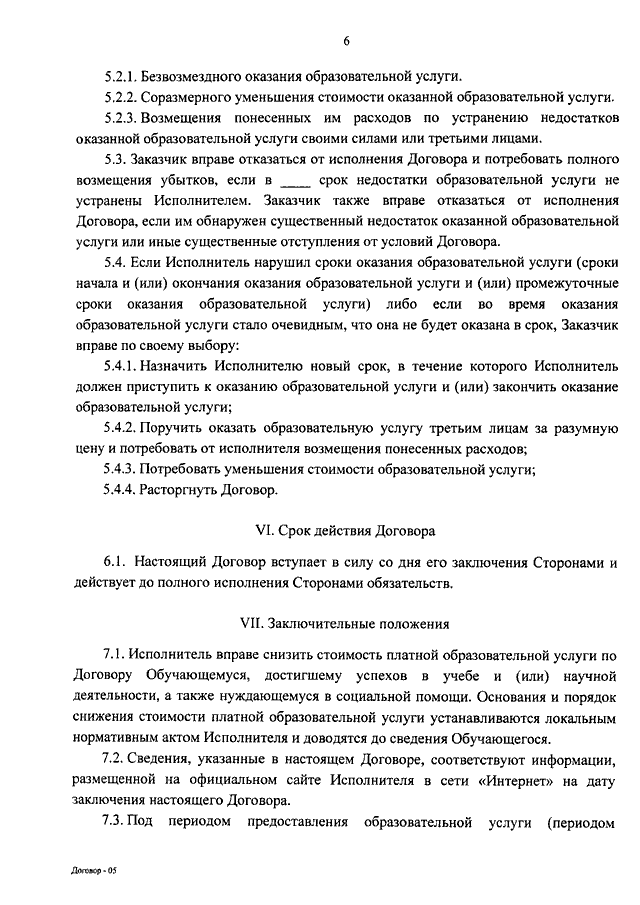 6

5.2.1. Безвозмездного оказания образовательной услуги.

5.2.2. Соразмерного уменьшения стоимости оказанной образовательной услуги.

5.2.3. Возмещения понесенных им расходов по устранению недостатков оказанной образовательной услуги своими силами или третьими лицами.

5.3. Заказчик вправе отказаться от исполнения Договора и потребовать полного возмещения убытков, если в ____ срок недостатки образовательной услуги не устранены Исполнителем. Заказчик также вправе отказаться от исполнения Договора, если им обнаружен существенный недостаток оказанной образовательной услуги или иные существенные отступления от условий Договора.

5.4. Если Исполнитель нарушил сроки оказания образовательной услуги (сроки начала и (или) окончания оказания образовательной услуги и (или) промежуточные сроки оказания образовательной услуги) либо если во время оказания образовательной услуги стало очевидным, что она не будет оказана в срок, Заказчик вправе по своему выбору:

5.4.1. Назначить Исполнителю новый срок, в течение которого Исполнитель должен приступить к оказанию образовательной услуги и (или) закончить оказание образовательной услуги;

5.4.2. Поручить оказать образовательную услугу третьим лицам за разумную цену и потребовать от исполнителя возмещения понесенных расходов;

5.4.3. Потребовать уменьшения стоимости образовательной услуги;

5.4.4. Расторгнуть Договор.

VI. Срок действия Договора

6.1. Настоящий Договор вступает в силу со дня его заключения Сторонами и действует до полного исполнения Сторонами обязательств.

VII. Заключительные положения

7.1. Исполнитель вправе снизить стоимость платной образовательной услуги по Договору Обучающемуся, достигшему успехов в учебе и (или) научной деятельности, а также нуждающемуся в социальной помощи. Основания и порядок снижения стоимости платной образовательной услуги устанавливаются локальным нормативным актом Исполнителя и доводятся до сведения Обучающегося.

7.2. Сведения, указанные в настоящем Договоре, соответствуют информации, размещенной на официальном сайте Исполнителя в сети «Интернет» на дату заключения настоящего Договора.

7.3. Под периодом предоставления образовательной услуги (периодом

Договор - 05